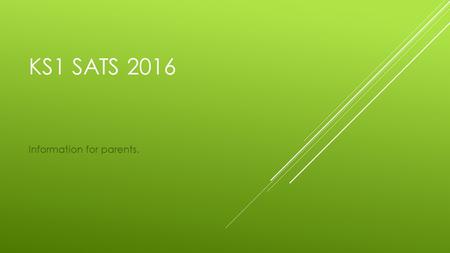 KS1 SATS 2016

Information for parents.